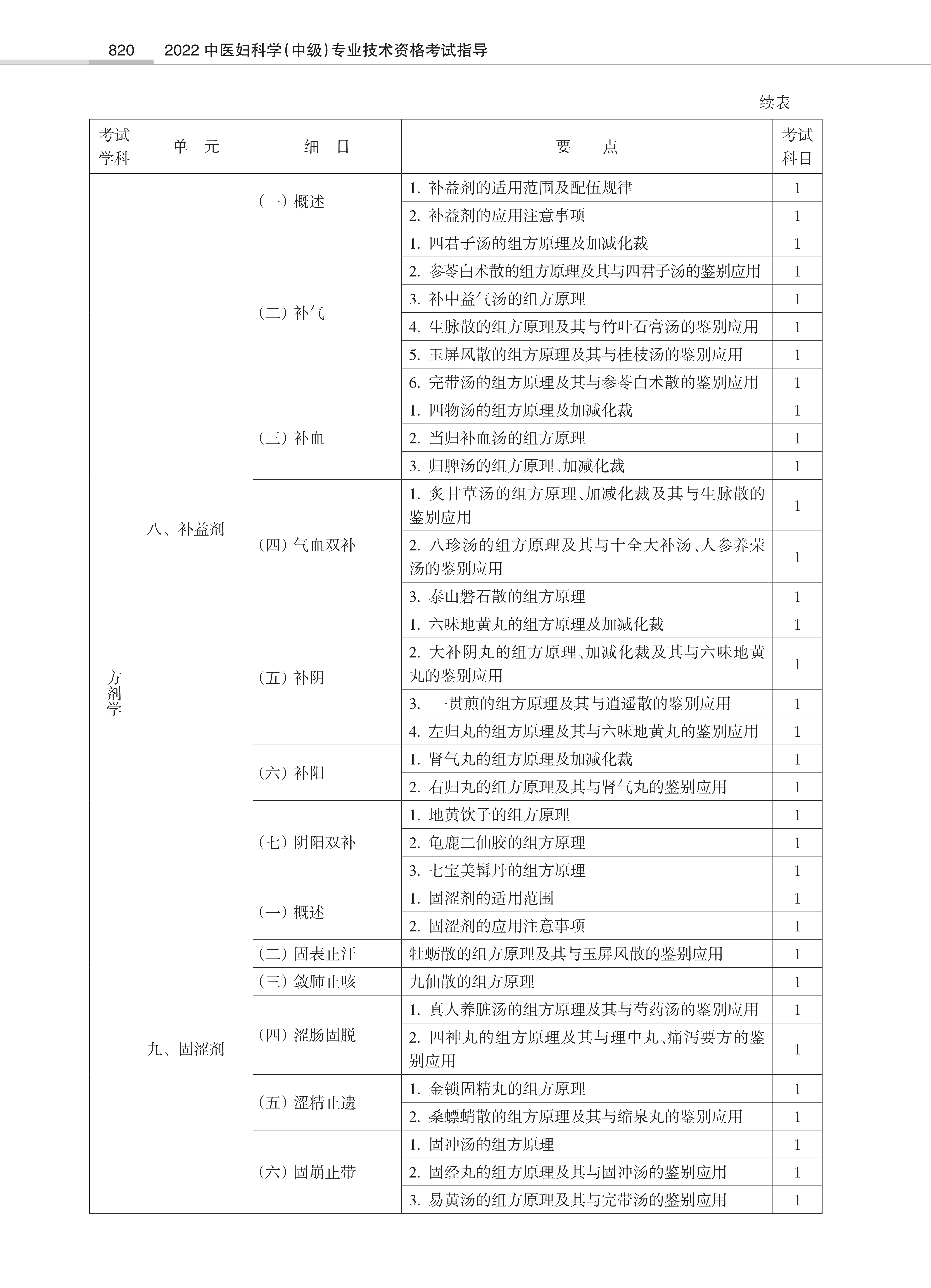 820　2022 中医妇科学(中级)专业技术资格考试指导

续表

| 考试学科 | 单　元 | 细　目 | 要　　点 | 考试科目 |
|---|---|---|---|---|
| 方剂学 | 八、补益剂 | (一) 概述 | 1. 补益剂的适用范围及配伍规律 | 1 |
| | | | 2. 补益剂的应用注意事项 | 1 |
| | | (二) 补气 | 1. 四君子汤的组方原理及加减化裁 | 1 |
| | | | 2. 参苓白术散的组方原理及其与四君子汤的鉴别应用 | 1 |
| | | | 3. 补中益气汤的组方原理 | 1 |
| | | | 4. 生脉散的组方原理及其与竹叶石膏汤的鉴别应用 | 1 |
| | | | 5. 玉屏风散的组方原理及其与桂枝汤的鉴别应用 | 1 |
| | | | 6. 完带汤的组方原理及其与参苓白术散的鉴别应用 | 1 |
| | | (三) 补血 | 1. 四物汤的组方原理及加减化裁 | 1 |
| | | | 2. 当归补血汤的组方原理 | 1 |
| | | | 3. 归脾汤的组方原理、加减化裁 | 1 |
| | | (四) 气血双补 | 1. 炙甘草汤的组方原理、加减化裁及其与生脉散的鉴别应用 | 1 |
| | | | 2. 八珍汤的组方原理及其与十全大补汤、人参养荣汤的鉴别应用 | 1 |
| | | | 3. 泰山磐石散的组方原理 | 1 |
| | | (五) 补阴 | 1. 六味地黄丸的组方原理及加减化裁 | 1 |
| | | | 2. 大补阴丸的组方原理、加减化裁及其与六味地黄丸的鉴别应用 | 1 |
| | | | 3. 一贯煎的组方原理及其与逍遥散的鉴别应用 | 1 |
| | | | 4. 左归丸的组方原理及其与六味地黄丸的鉴别应用 | 1 |
| | | (六) 补阳 | 1. 肾气丸的组方原理及加减化裁 | 1 |
| | | | 2. 右归丸的组方原理及其与肾气丸的鉴别应用 | 1 |
| | | (七) 阴阳双补 | 1. 地黄饮子的组方原理 | 1 |
| | | | 2. 龟鹿二仙胶的组方原理 | 1 |
| | | | 3. 七宝美髯丹的组方原理 | 1 |
| | 九、固涩剂 | (一) 概述 | 1. 固涩剂的适用范围 | 1 |
| | | | 2. 固涩剂的应用注意事项 | 1 |
| | | (二) 固表止汗 | 牡蛎散的组方原理及其与玉屏风散的鉴别应用 | 1 |
| | | (三) 敛肺止咳 | 九仙散的组方原理 | 1 |
| | | (四) 涩肠固脱 | 1. 真人养脏汤的组方原理及其与芍药汤的鉴别应用 | 1 |
| | | | 2. 四神丸的组方原理及其与理中丸、痛泻要方的鉴别应用 | 1 |
| | | (五) 涩精止遗 | 1. 金锁固精丸的组方原理 | 1 |
| | | | 2. 桑螵蛸散的组方原理及其与缩泉丸的鉴别应用 | 1 |
| | | (六) 固崩止带 | 1. 固冲汤的组方原理 | 1 |
| | | | 2. 固经丸的组方原理及其与固冲汤的鉴别应用 | 1 |
| | | | 3. 易黄汤的组方原理及其与完带汤的鉴别应用 | 1 |